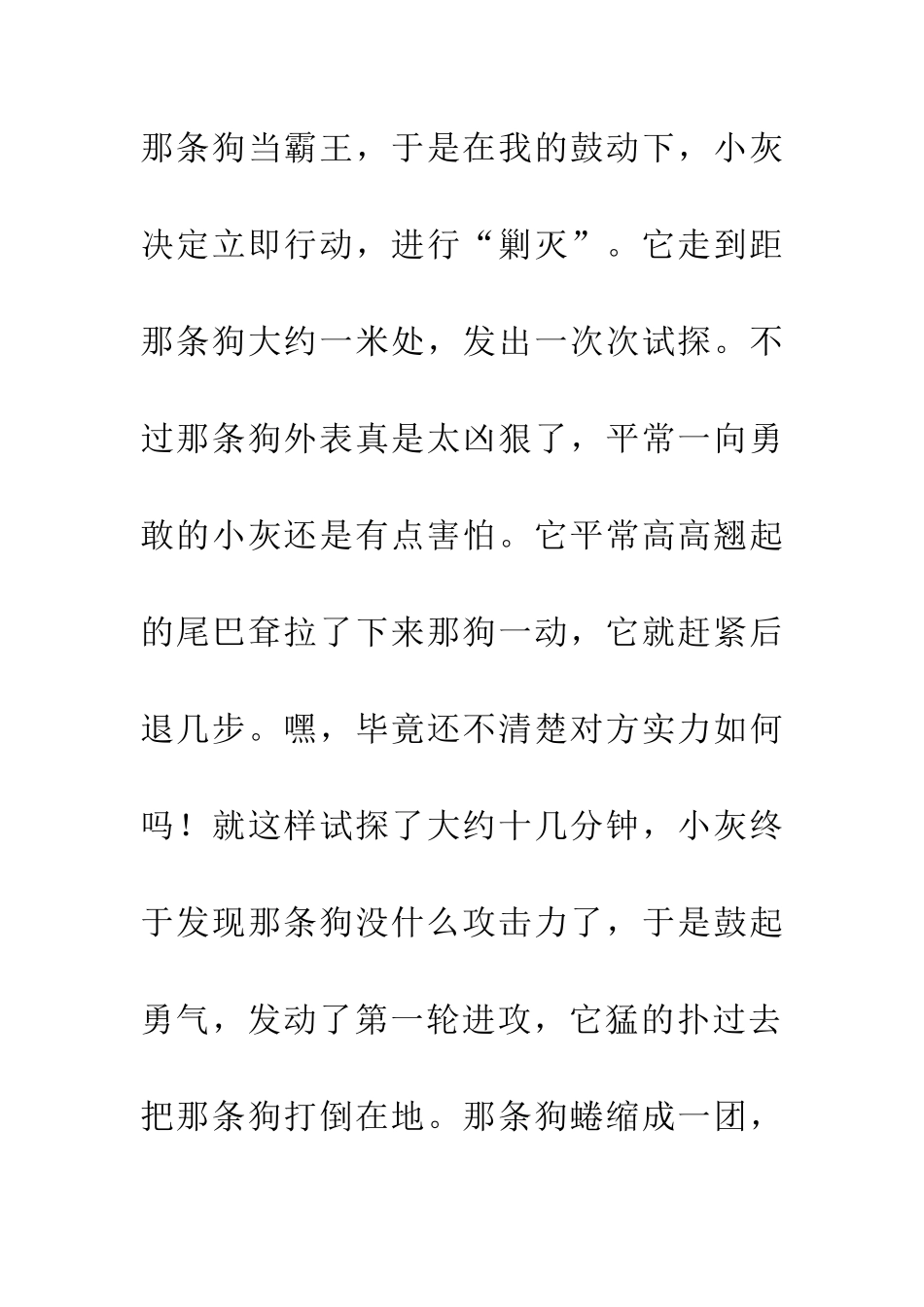 那条狗当霸王，于是在我的鼓动下，小灰决定立即行动，进行“剿灭”。它走到距那条狗大约一米处，发出一次次试探。不过那条狗外表真是太凶狠了，平常一向勇敢的小灰还是有点害怕。它平常高高翘起的尾巴耷拉了下来那狗一动，它就赶紧后退几步。嘿，毕竟还不清楚对方实力如何吗！就这样试探了大约十几分钟，小灰终于发现那条狗没什么攻击力了，于是鼓起勇气，发动了第一轮进攻，它猛的扑过去把那条狗打倒在地。那条狗蜷缩成一团，